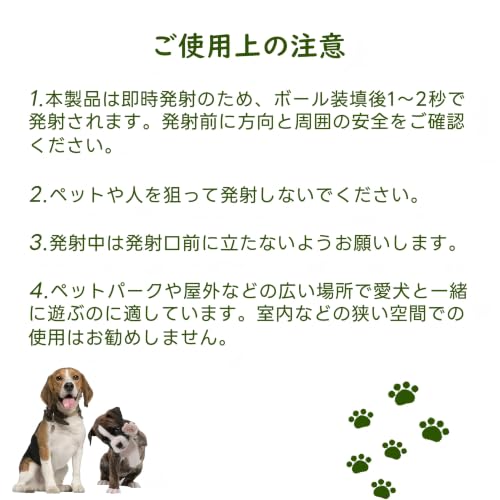 ご使用上の注意

1.本製品は即時発射のため、ボール装填後1～2秒で発射されます。発射前に方向と周囲の安全をご確認ください。

2.ペットや人を狙って発射しないでください。

3.発射中は発射口前に立たないようお願いします。

4.ペットパークや屋外などの広い場所で愛犬と一緒に遊ぶのに適しています。室内などの狭い空間での使用はお勧めしません。